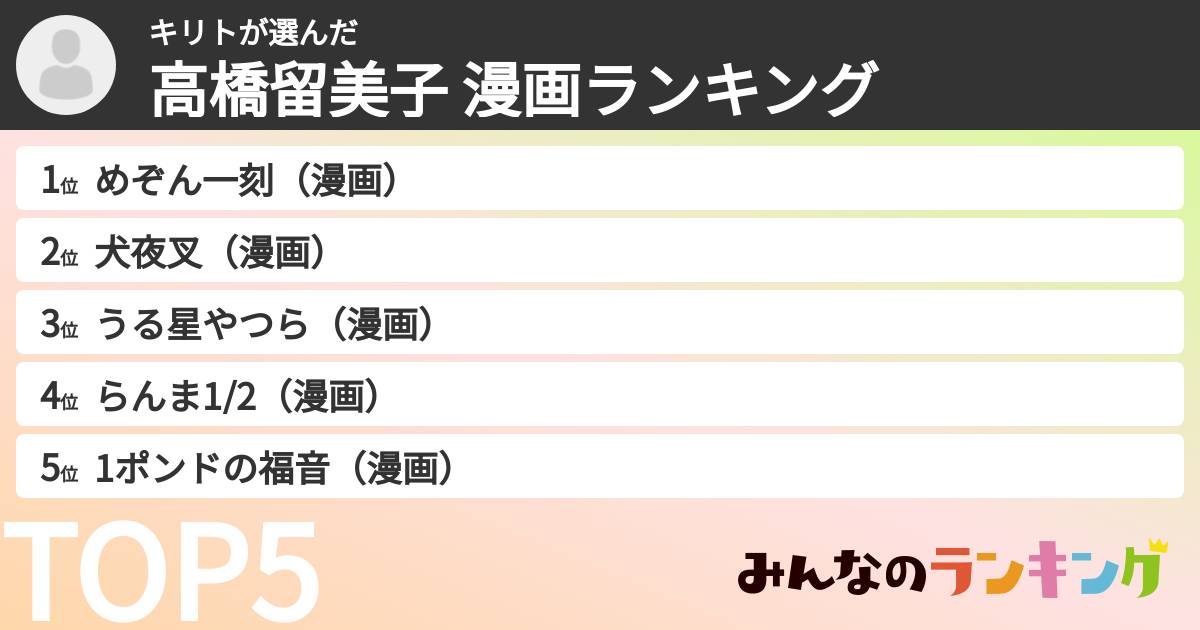 キリトが選んだ
高橋留美子 漫画ランキング

1位 めぞん一刻（漫画）
2位 犬夜叉（漫画）
3位 うる星やつら（漫画）
4位 らんま1/2（漫画）
5位 1ポンドの福音（漫画）

TOP5

みんなのランキング